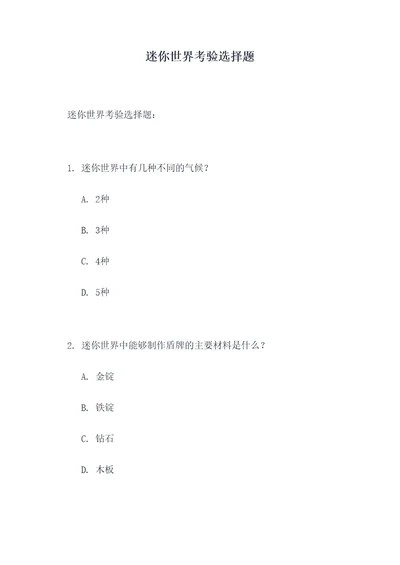 迷你世界考验选择题

迷你世界考验选择题：

1. 迷你世界中有几种不同的气候？

A. 2种

B. 3种

C. 4种

D. 5种

2. 迷你世界中能够制作盾牌的主要材料是什么？

A. 金锭

B. 铁锭

C. 钻石

D. 木板